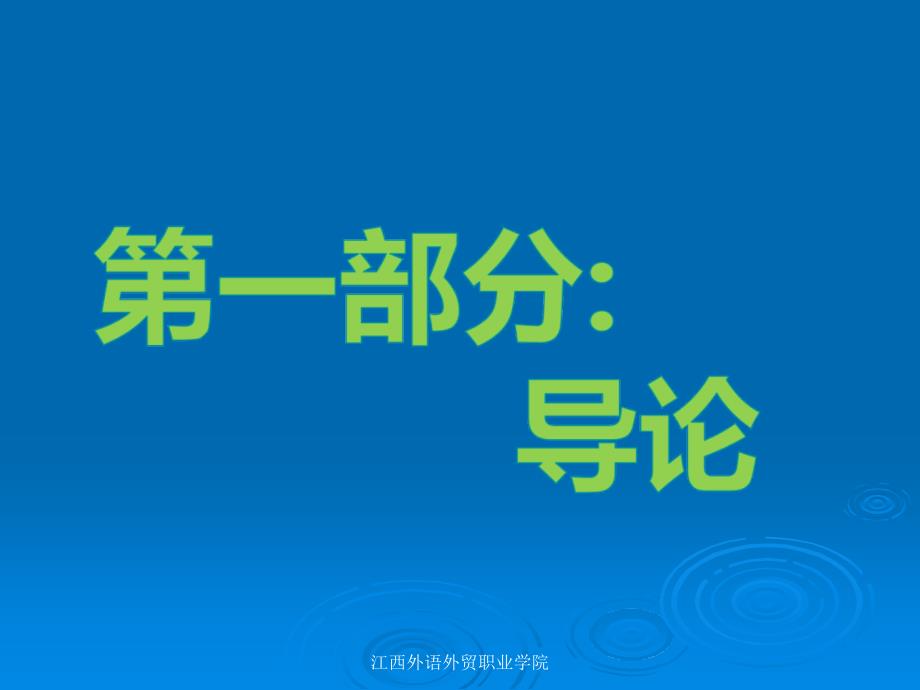 第一部分:
导论

江西外语外贸职业学院